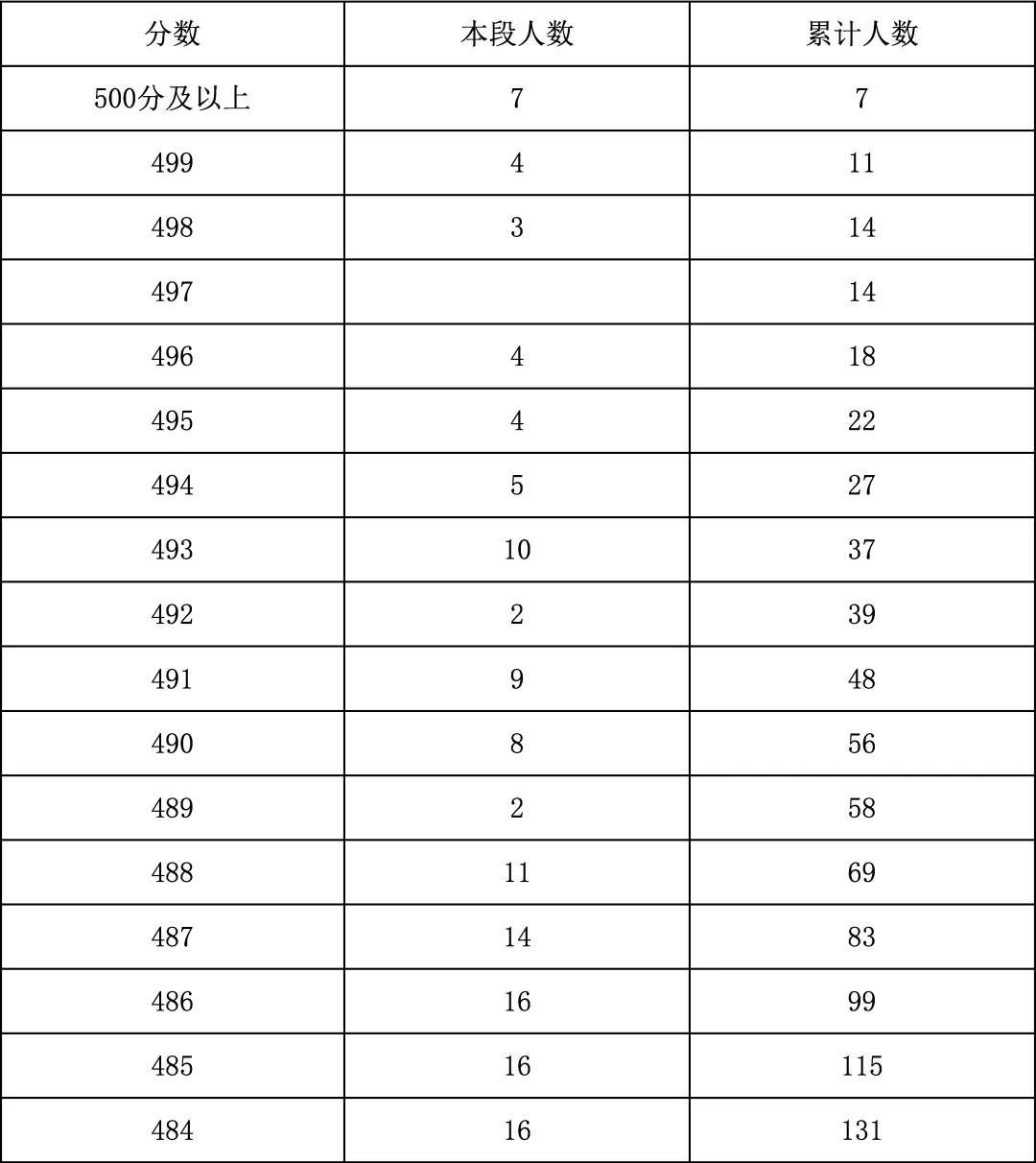 | 分数 | 本段人数 | 累计人数 |
|---|---|---|
| 500分及以上 | 7 | 7 |
| 499 | 4 | 11 |
| 498 | 3 | 14 |
| 497 |  | 14 |
| 496 | 4 | 18 |
| 495 | 4 | 22 |
| 494 | 5 | 27 |
| 493 | 10 | 37 |
| 492 | 2 | 39 |
| 491 | 9 | 48 |
| 490 | 8 | 56 |
| 489 | 2 | 58 |
| 488 | 11 | 69 |
| 487 | 14 | 83 |
| 486 | 16 | 99 |
| 485 | 16 | 115 |
| 484 | 16 | 131 |